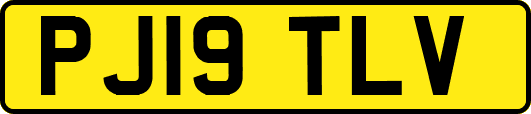 PJ19 TLV